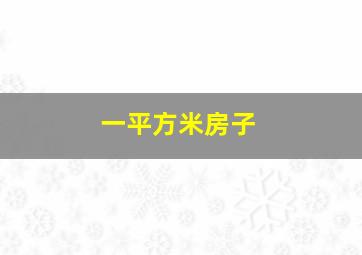 一平方米房子